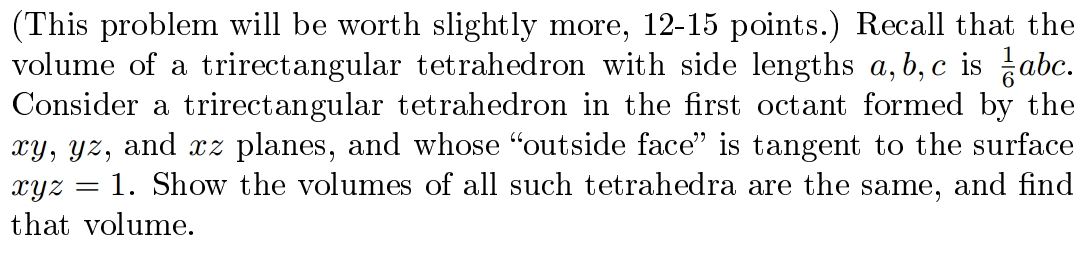 (This problem will be worth slightly more, 12-15 points.) Recall that the volume of a trirectangular tetrahedron with side lengths $a, b, c$ is $\frac{1}{6}abc$. Consider a trirectangular tetrahedron in the first octant formed by the $xy$, $yz$, and $xz$ planes, and whose "outside face" is tangent to the surface $xyz = 1$. Show the volumes of all such tetrahedra are the same, and find that volume.